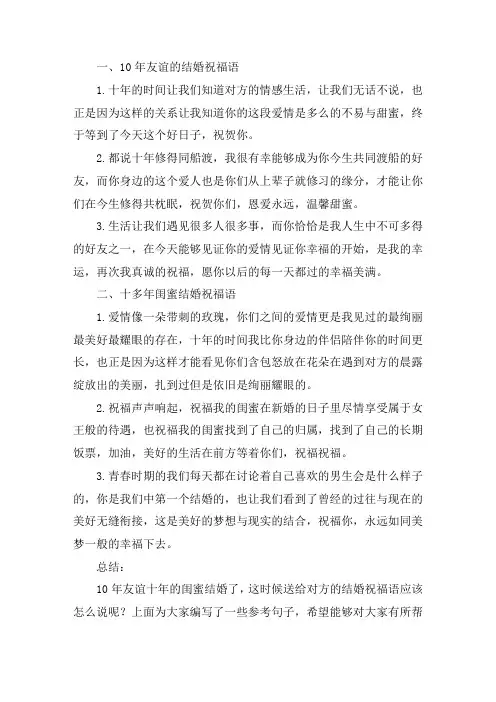 一、10年友谊的结婚祝福语

1.十年的时间让我们知道对方的情感生活，让我们无话不说，也正是因为这样的关系让我知道你的这段爱情是多么的不易与甜蜜，终于等到了今天这个好日子，祝贺你。

2.都说十年修得同船渡，我很有幸能够成为你今生共同渡船的好友，而你身边的这个爱人也是你们从上辈子就修习的缘分，才能让你们在今生修得共枕眠，祝贺你们，恩爱永远，温馨甜蜜。

3.生活让我们遇见很多人很多事，而你恰恰是我人生中不可多得的好友之一，在今天能够见证你的爱情见证你幸福的开始，是我的幸运，再次我真诚的祝福，愿你以后的每一天都过的幸福美满。

二、十多年闺蜜结婚祝福语

1.爱情像一朵带刺的玫瑰，你们之间的爱情更是我见过的最绚丽最美好最耀眼的存在，十年的时间我比你身边的伴侣陪伴你的时间更长，也正是因为这样才能看见你们含包怒放在花朵在遇到对方的晨露绽放出的美丽，扎到过但是依旧是绚丽耀眼的。

2.祝福声声响起，祝福我的闺蜜在新婚的日子里尽情享受属于女王般的待遇，也祝福我的闺蜜找到了自己的归属，找到了自己的长期饭票，加油，美好的生活在前方等着你们，祝福祝福。

3.青春时期的我们每天都在讨论着自己喜欢的男生会是什么样子的，你是我们中第一个结婚的，也让我们看到了曾经的过往与现在的美好无缝衔接，这是美好的梦想与现实的结合，祝福你，永远如同美梦一般的幸福下去。

总结：

10年友谊十年的闺蜜结婚了，这时候送给对方的结婚祝福语应该怎么说呢？上面为大家编写了一些参考句子，希望能够对大家有所帮